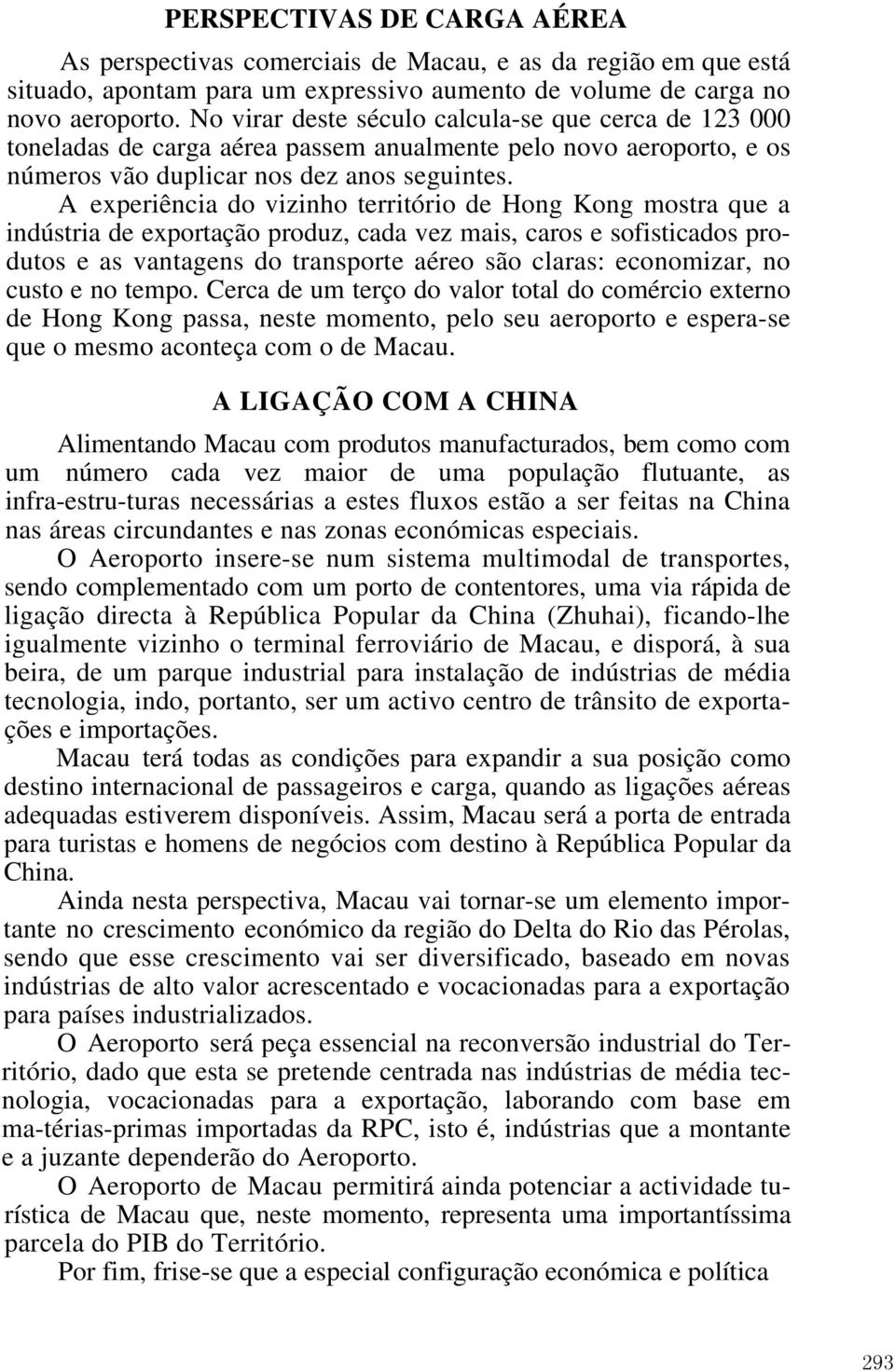 PERSPECTIVAS DE CARGA AÉREA

As perspectivas comerciais de Macau, e as da região em que está situado, apontam para um expressivo aumento de volume de carga no novo aeroporto. No virar deste século calcula-se que cerca de 123 000 toneladas de carga aérea passem anualmente pelo novo aeroporto, e os números vão duplicar nos dez anos seguintes.

A experiência do vizinho território de Hong Kong mostra que a indústria de exportação produz, cada vez mais, caros e sofisticados produtos e as vantagens do transporte aéreo são claras: economizar, no custo e no tempo. Cerca de um terço do valor total do comércio externo de Hong Kong passa, neste momento, pelo seu aeroporto e espera-se que o mesmo aconteça com o de Macau.

A LIGAÇÃO COM A CHINA

Alimentando Macau com produtos manufacturados, bem como com um número cada vez maior de uma população flutuante, as infra-estru-turas necessárias a estes fluxos estão a ser feitas na China nas áreas circundantes e nas zonas económicas especiais.

O Aeroporto insere-se num sistema multimodal de transportes, sendo complementado com um porto de contentores, uma via rápida de ligação directa à República Popular da China (Zhuhai), ficando-lhe igualmente vizinho o terminal ferroviário de Macau, e disporá, à sua beira, de um parque industrial para instalação de indústrias de média tecnologia, indo, portanto, ser um activo centro de trânsito de exportações e importações.

Macau terá todas as condições para expandir a sua posição como destino internacional de passageiros e carga, quando as ligações aéreas adequadas estiverem disponíveis. Assim, Macau será a porta de entrada para turistas e homens de negócios com destino à República Popular da China.

Ainda nesta perspectiva, Macau vai tornar-se um elemento importante no crescimento económico da região do Delta do Rio das Pérolas, sendo que esse crescimento vai ser diversificado, baseado em novas indústrias de alto valor acrescentado e vocacionadas para a exportação para países industrializados.

O Aeroporto será peça essencial na reconversão industrial do Território, dado que esta se pretende centrada nas indústrias de média tecnologia, vocacionadas para a exportação, laborando com base em ma-térias-primas importadas da RPC, isto é, indústrias que a montante e a juzante dependerão do Aeroporto.

O Aeroporto de Macau permitirá ainda potenciar a actividade turística de Macau que, neste momento, representa uma importantíssima parcela do PIB do Território.

Por fim, frise-se que a especial configuração económica e política

293